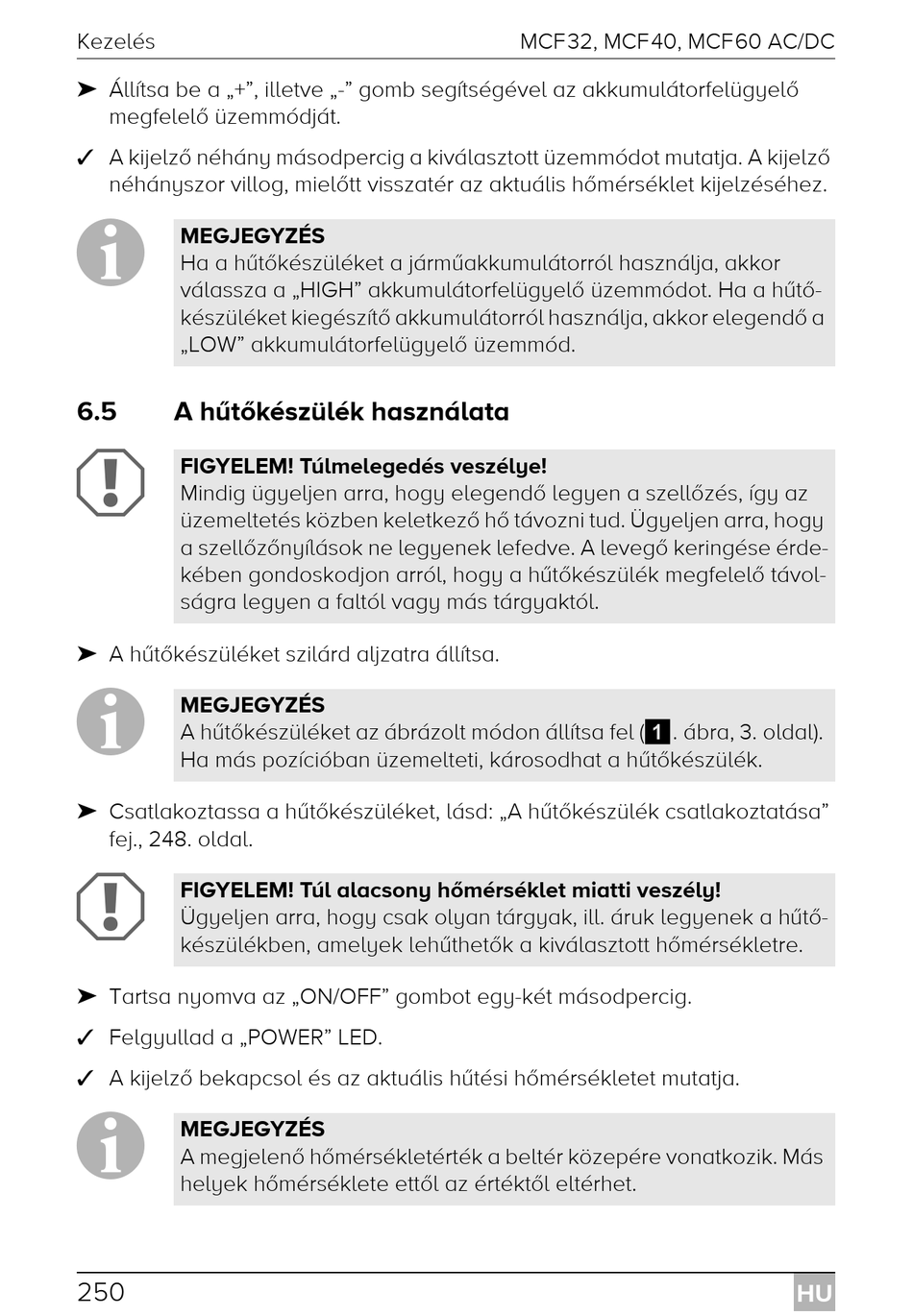 Kezelés MCF32, MCF40, MCF60 AC/DC

➤ Állítsa be a „+”, illetve „-” gomb segítségével az akkumulátorfelügyelő megfelelő üzemmódját.

✓ A kijelző néhány másodpercig a kiválasztott üzemmódot mutatja. A kijelző néhányszor villog, mielőtt visszatér az aktuális hőmérséklet kijelzéséhez.

MEGJEGYZÉS
Ha a hűtőkészüléket a járműakkumulátorról használja, akkor válassza a „HIGH” akkumulátorfelügyelő üzemmódot. Ha a hűtőkészüléket kiegészítő akkumulátorról használja, akkor elegendő a „LOW” akkumulátorfelügyelő üzemmód.

6.5 A hűtőkészülék használata

FIGYELEM! Túlmelegedés veszélye!
Mindig ügyeljen arra, hogy elegendő legyen a szellőzés, így az üzemeltetés közben keletkező hő távozni tud. Ügyeljen arra, hogy a szellőzőnyílások ne legyenek lefedve. A levegő keringése érdekében gondoskodjon arról, hogy a hűtőkészülék megfelelő távolságra legyen a faltól vagy más tárgyaktól.

➤ A hűtőkészüléket szilárd aljzatra állítsa.

MEGJEGYZÉS
A hűtőkészüléket az ábrázolt módon állítsa fel (1. ábra, 3. oldal). Ha más pozícióban üzemelteti, károsodhat a hűtőkészülék.

➤ Csatlakoztassa a hűtőkészüléket, lásd: „A hűtőkészülék csatlakoztatása” fej., 248. oldal.

FIGYELEM! Túl alacsony hőmérséklet miatti veszély!
Ügyeljen arra, hogy csak olyan tárgyak, ill. áruk legyenek a hűtőkészülékben, amelyek lehűthetők a kiválasztott hőmérsékletre.

➤ Tartsa nyomva az „ON/OFF” gombot egy-két másodpercig.

✓ Felgyullad a „POWER” LED.

✓ A kijelző bekapcsol és az aktuális hűtési hőmérsékletet mutatja.

MEGJEGYZÉS
A megjelenő hőmérsékletérték a beltér közepére vonatkozik. Más helyek hőmérséklete ettől az értéktől eltérhet.

250 HU